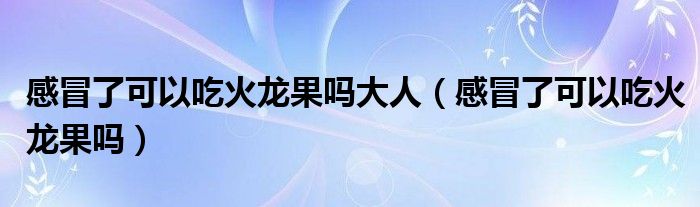 感冒了可以吃火龙果吗大人（感冒了可以吃火龙果吗）